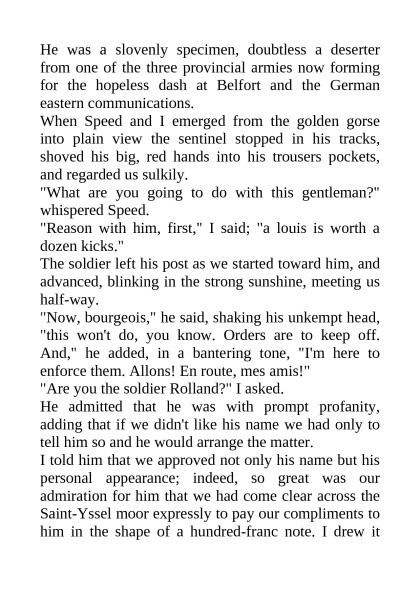 He was a slovenly specimen, doubtless a deserter from one of the three provincial armies now forming for the hopeless dash at Belfort and the German eastern communications.
When Speed and I emerged from the golden gorse into plain view the sentinel stopped in his tracks, shoved his big, red hands into his trousers pockets, and regarded us sulkily.
"What are you going to do with this gentleman?" whispered Speed.
"Reason with him, first," I said; "a louis is worth a dozen kicks."
The soldier left his post as we started toward him, and advanced, blinking in the strong sunshine, meeting us half-way.
"Now, bourgeois," he said, shaking his unkempt head, "this won't do, you know. Orders are to keep off. And," he added, in a bantering tone, "I'm here to enforce them. Allons! En route, mes amis!"
"Are you the soldier Rolland?" I asked.
He admitted that he was with prompt profanity, adding that if we didn't like his name we had only to tell him so and he would arrange the matter.
I told him that we approved not only his name but his personal appearance; indeed, so great was our admiration for him that we had come clear across the Saint-Yssel moor expressly to pay our compliments to him in the shape of a hundred-franc note. I drew it